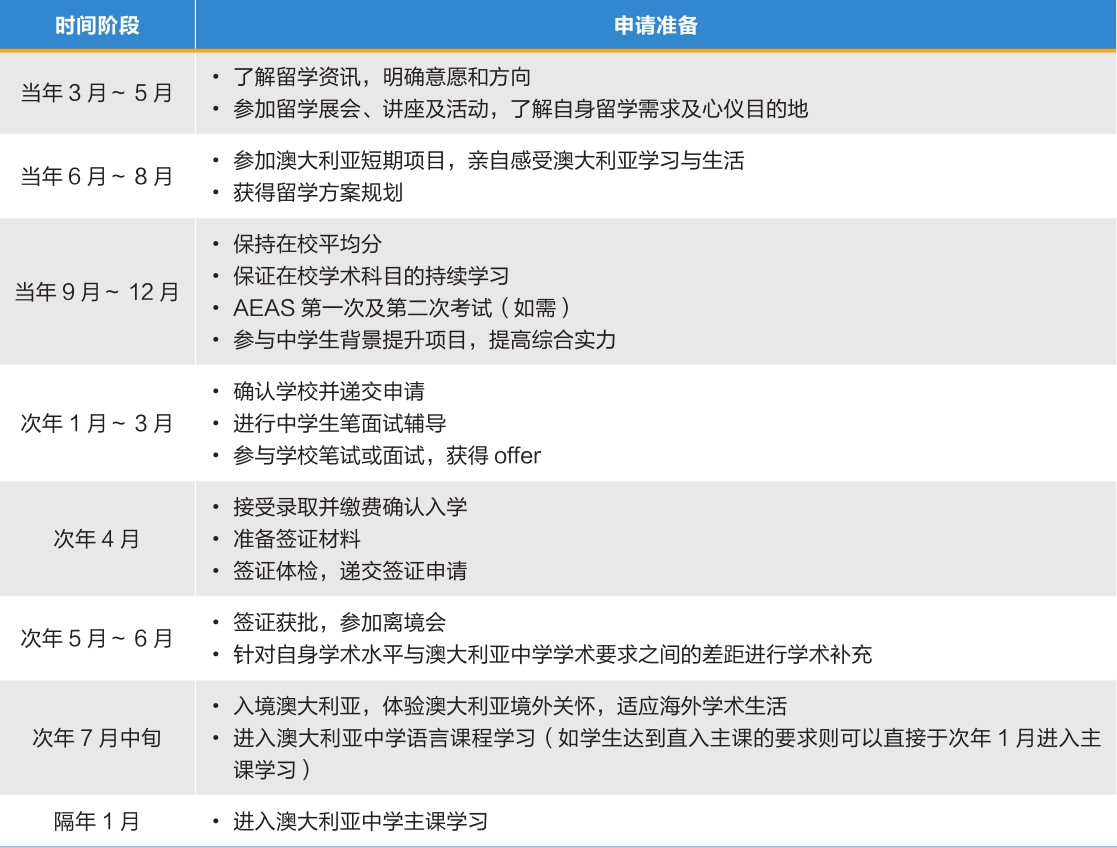 | 时间阶段 | 申请准备 |
|---|---|
| 当年3月~5月 | • 了解留学资讯，明确意愿和方向 • 参加留学展会、讲座及活动，了解自身留学需求及心仪目的地 |
| 当年6月~8月 | • 参加澳大利亚短期项目，亲自感受澳大利亚学习与生活 • 获得留学方案规划 |
| 当年9月~12月 | • 保持在校平均分 • 保证在校学术科目的持续学习 • AEAS第一次及第二次考试（如需） • 参与中学生背景提升项目，提高综合实力 |
| 次年1月~3月 | • 确认学校并递交申请 • 进行中学生笔面试辅导 • 参与学校笔试或面试，获得offer |
| 次年4月 | • 接受录取并缴费确认入学 • 准备签证材料 • 签证体检，递交签证申请 |
| 次年5月~6月 | • 签证获批，参加离境会 • 针对自身学术水平与澳大利亚中学学术要求之间的差距进行学术补充 |
| 次年7月中旬 | • 入境澳大利亚，体验澳大利亚境外关怀，适应海外学术生活 • 进入澳大利亚中学语言课程学习（如学生达到直入主课的要求则可以直接于次年1月进入主课学习） |
| 隔年1月 | • 进入澳大利亚中学主课学习 |